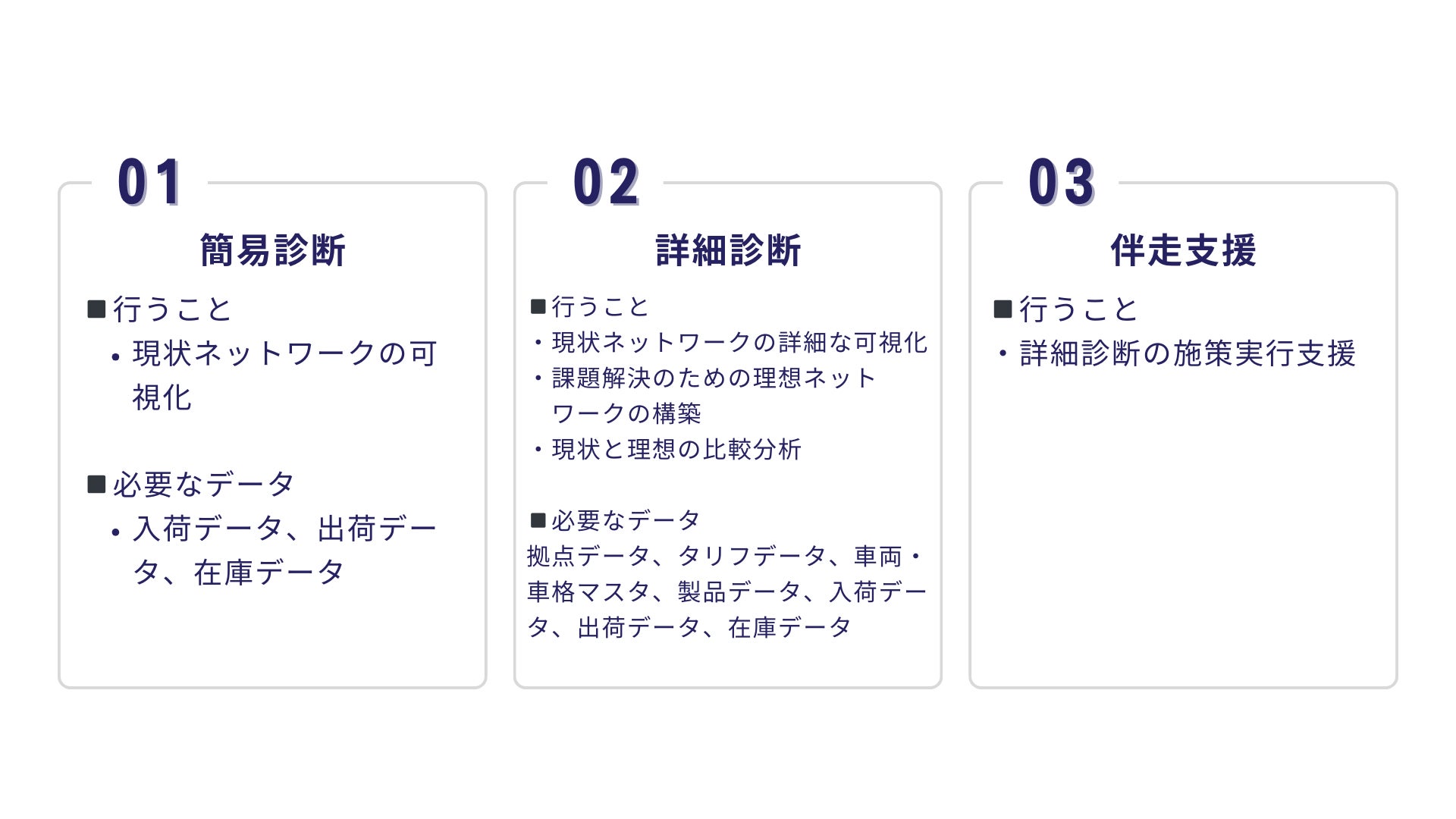 01

簡易診断

■行うこと

• 現状ネットワークの可視化

■必要なデータ

• 入荷データ、出荷データ、在庫データ

02

詳細診断

■行うこと

・現状ネットワークの詳細な可視化

・課題解決のための理想ネットワークの構築

・現状と理想の比較分析

■必要なデータ

拠点データ、タリフデータ、車両・車格マスタ、製品データ、入荷データ、出荷データ、在庫データ

03

伴走支援

■行うこと

・詳細診断の施策実行支援